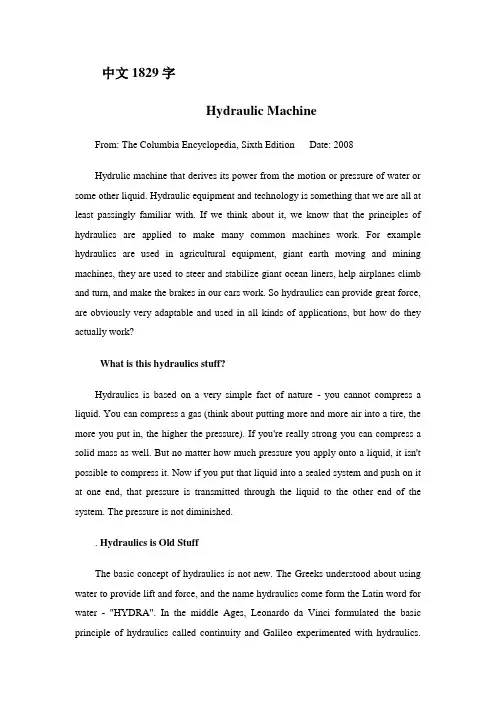 中文 1829 字

Hydraulic Machine

From: The Columbia Encyclopedia, Sixth Edition Date: 2008

Hydrulic machine that derives its power from the motion or pressure of water or some other liquid. Hydraulic equipment and technology is something that we are all at least passingly familiar with. If we think about it, we know that the principles of hydraulics are applied to make many common machines work. For example hydraulics are used in agricultural equipment, giant earth moving and mining machines, they are used to steer and stabilize giant ocean liners, help airplanes climb and turn, and make the brakes in our cars work. So hydraulics can provide great force, are obviously very adaptable and used in all kinds of applications, but how do they actually work?

What is this hydraulics stuff?

Hydraulics is based on a very simple fact of nature - you cannot compress a liquid. You can compress a gas (think about putting more and more air into a tire, the more you put in, the higher the pressure). If you're really strong you can compress a solid mass as well. But no matter how much pressure you apply onto a liquid, it isn't possible to compress it. Now if you put that liquid into a sealed system and push on it at one end, that pressure is transmitted through the liquid to the other end of the system. The pressure is not diminished.

. Hydraulics is Old Stuff

The basic concept of hydraulics is not new. The Greeks understood about using water to provide lift and force, and the name hydraulics come form the Latin word for water - "HYDRA". In the middle Ages, Leonardo da Vinci formulated the basic principle of hydraulics called continuity and Galileo experimented with hydraulics.